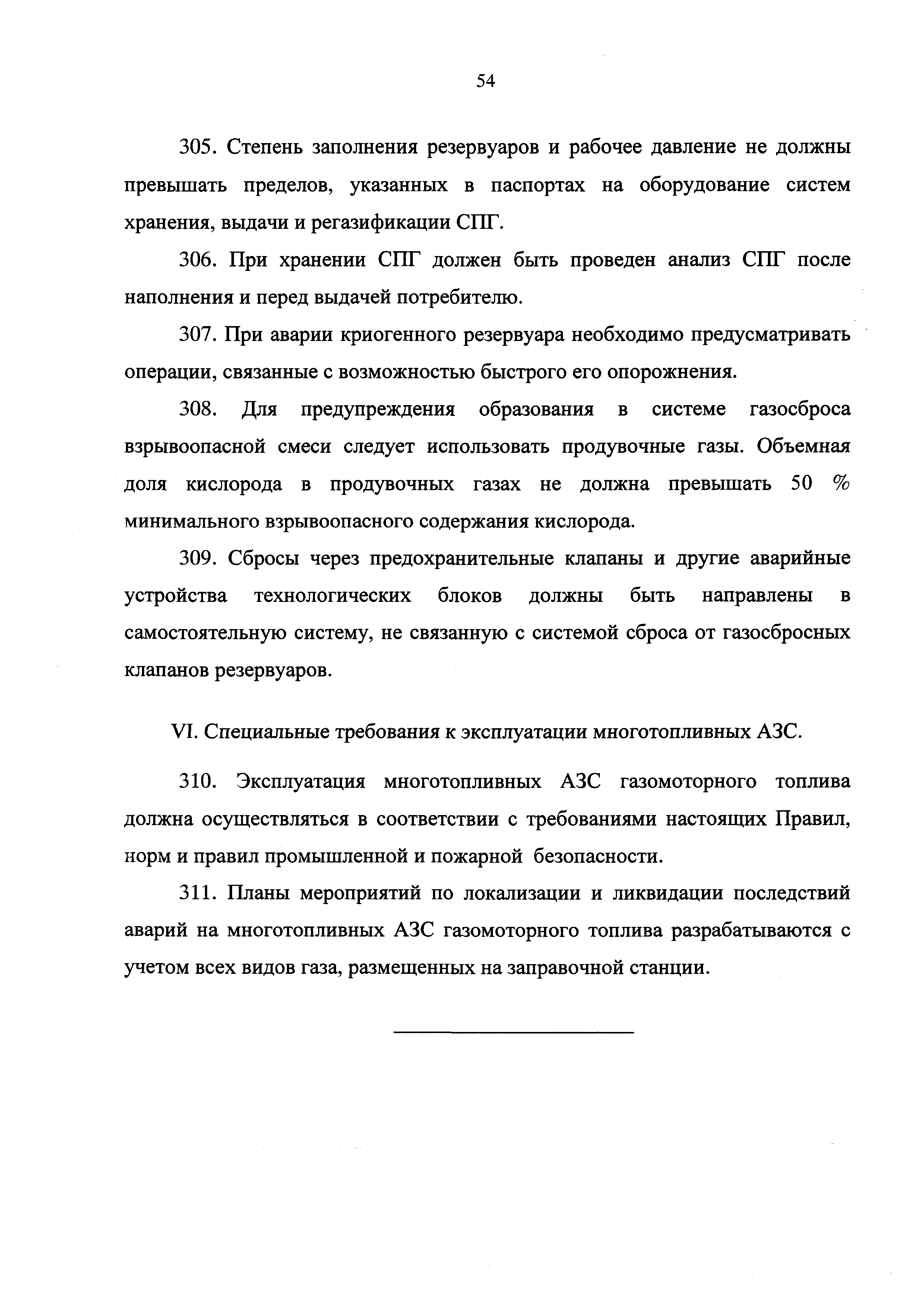 54

305. Степень заполнения резервуаров и рабочее давление не должны превышать пределов, указанных в паспортах на оборудование систем хранения, выдачи и регазификации СПГ.

306. При хранении СПГ должен быть проведен анализ СПГ после наполнения и перед выдачей потребителю.

307. При аварии криогенного резервуара необходимо предусматривать операции, связанные с возможностью быстрого его опорожнения.

308. Для предупреждения образования в системе газосброса взрывоопасной смеси следует использовать продувочные газы. Объемная доля кислорода в продувочных газах не должна превышать 50 % минимального взрывоопасного содержания кислорода.

309. Сбросы через предохранительные клапаны и другие аварийные устройства технологических блоков должны быть направлены в самостоятельную систему, не связанную с системой сброса от газосбросных клапанов резервуаров.

VI. Специальные требования к эксплуатации многотопливных АЗС.

310. Эксплуатация многотопливных АЗС газомоторного топлива должна осуществляться в соответствии с требованиями настоящих Правил, норм и правил промышленной и пожарной безопасности.

311. Планы мероприятий по локализации и ликвидации последствий аварий на многотопливных АЗС газомоторного топлива разрабатываются с учетом всех видов газа, размещенных на заправочной станции.